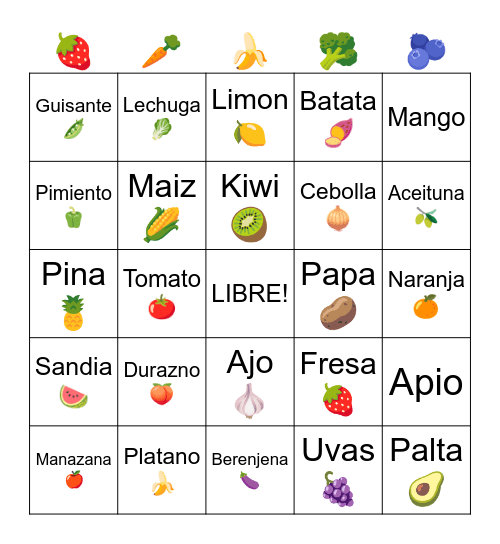 | | | | | |
|---|---|---|---|---|
| Guisante | Lechuga | Limon | Batata | Mango |
| Pimiento | Maiz | Kiwi | Cebolla | Aceituna |
| Pina | Tomato | LIBRE! | Papa | Naranja |
| Sandia | Durazno | Ajo | Fresa | Apio |
| Manazana | Platano | Berenjena | Uvas | Palta |